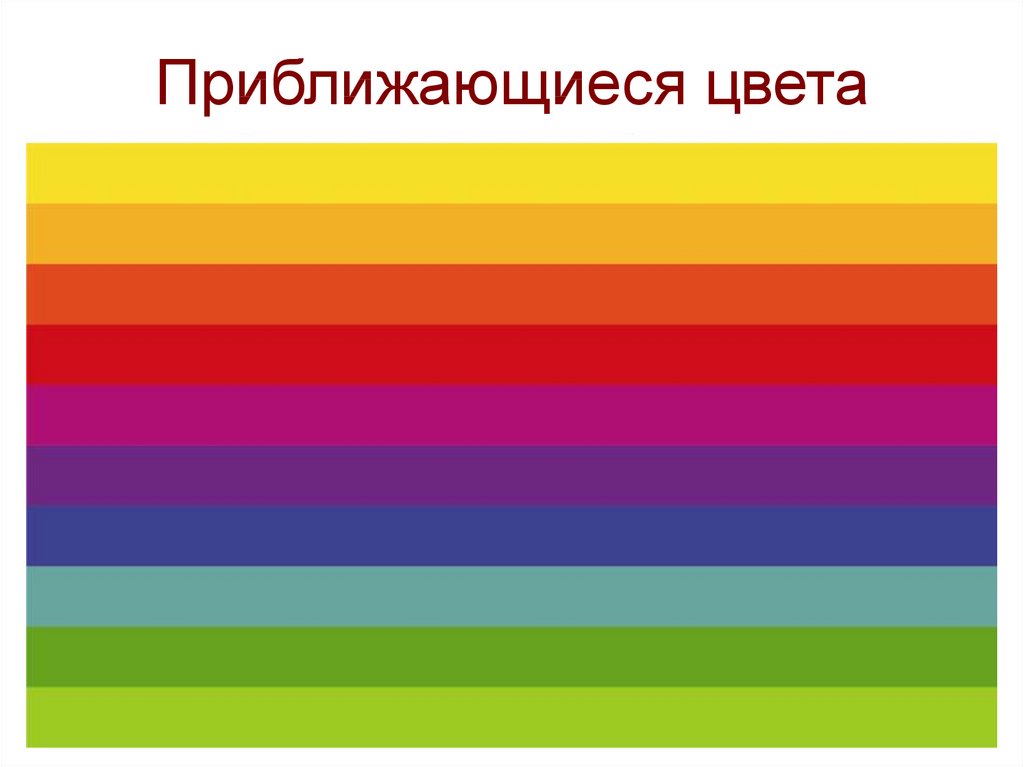 Приближающиеся цвета